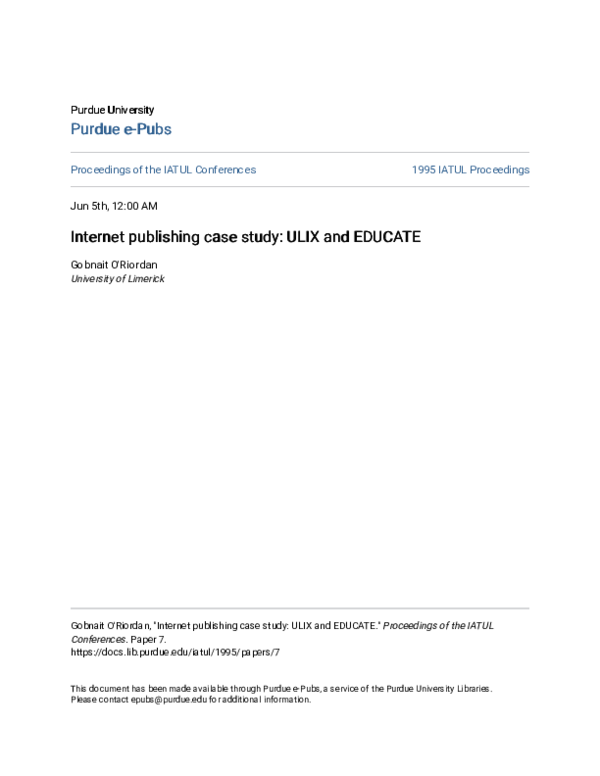 Purdue University

Purdue e-Pubs

Proceedings of the IATUL Conferences

1995 IATUL Proceedings

Jun 5th, 12:00 AM

Internet publishing case study: ULIX and EDUCATE

Gobnait O'Riordan
University of Limerick

Gobnait O'Riordan, "Internet publishing case study: ULIX and EDUCATE." Proceedings of the IATUL Conferences. Paper 7.
https://docs.lib.purdue.edu/iatul/1995/papers/7

This document has been made available through Purdue e-Pubs, a service of the Purdue University Libraries. Please contact epubs@purdue.edu for additional information.